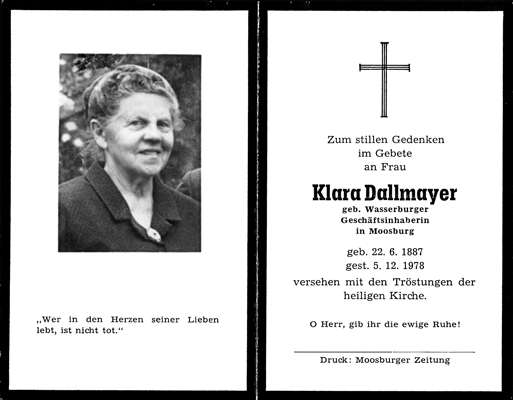 „Wer in den Herzen seiner Lieben lebt, ist nicht tot.“

Zum stillen Gedenken
im Gebete
an Frau

Klara Dallmayer
geb. Wasserburger
Geschäftsinhaberin
in Moosburg

geb. 22. 6. 1887
gest. 5. 12. 1978
versehen mit den Tröstungen der heiligen Kirche.

O Herr, gib ihr die ewige Ruhe!

Druck: Moosburger Zeitung